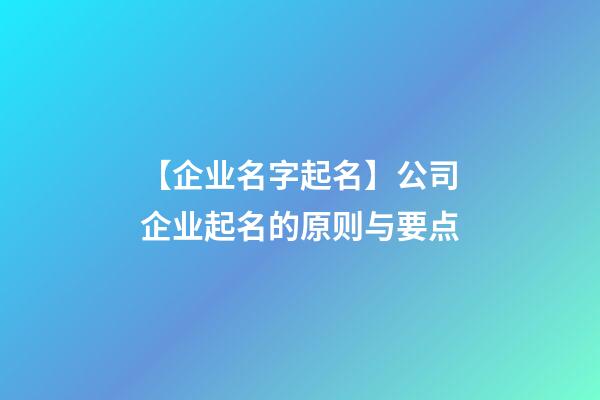 【企业名字起名】公司企业起名的原则与要点